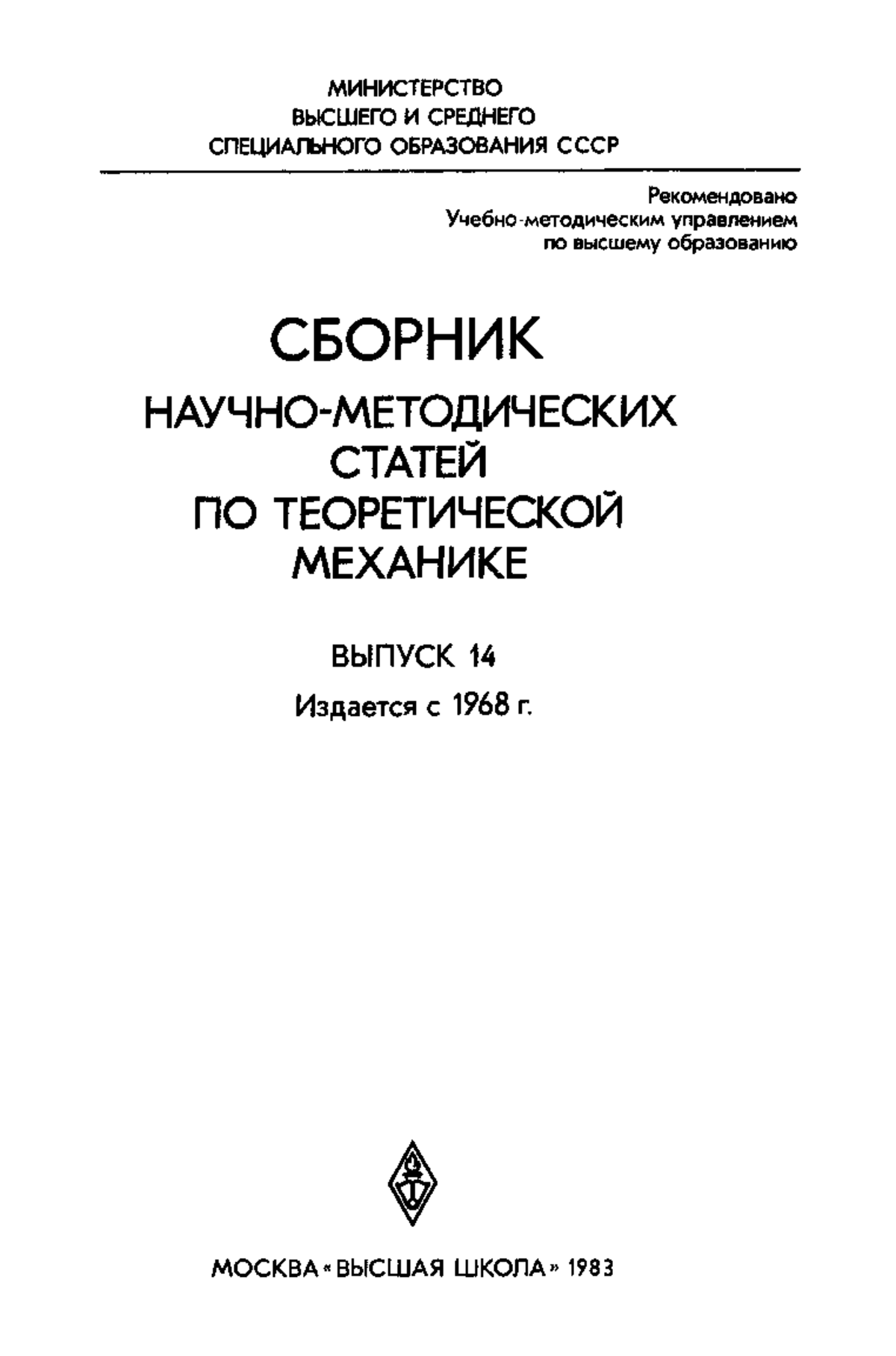 МИНИСТЕРСТВО
ВЫСШЕГО И СРЕДНЕГО
СПЕЦИАЛЬНОГО ОБРАЗОВАНИЯ СССР

Рекомендовано
Учебно-методическим управлением
по высшему образованию

СБОРНИК
НАУЧНО-МЕТОДИЧЕСКИХ
СТАТЕЙ
ПО ТЕОРЕТИЧЕСКОЙ
МЕХАНИКЕ

ВЫПУСК 14
Издается с 1968 г.

МОСКВА «ВЫСШАЯ ШКОЛА» 1983